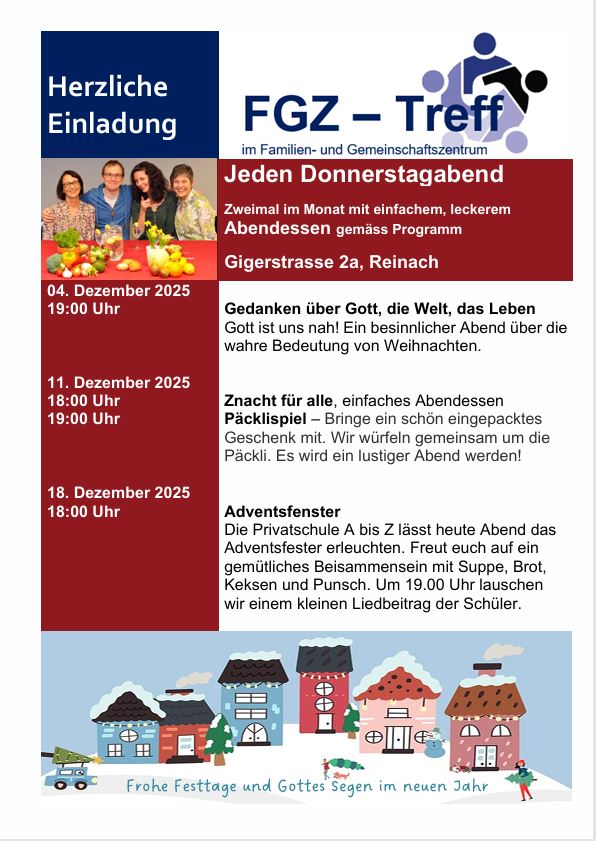 Herzliche Einladung

FGZ – Treff

im Familien- und Gemeinschaftszentrum

Jeden Donnerstagabend

Zweimal im Monat mit einfachem, leckerem Abendessen gemäss Programm

Gigerstrasse 2a, Reinach

04. Dezember 2025
19:00 Uhr

Gedanken über Gott, die Welt, das Leben
Gott ist uns nah! Ein besinnlicher Abend über die wahre Bedeutung von Weihnachten.

11. Dezember 2025
18:00 Uhr
19:00 Uhr

Znacht für alle, einfaches Abendessen
Päcklispiel – Bringe ein schön eingepacktes Geschenk mit. Wir würfeln gemeinsam um die Päckli. Es wird ein lustiger Abend werden!

18. Dezember 2025
18:00 Uhr

Adventsfenster
Die Privatschule A bis Z lässt heute Abend das Adventsfester erleuchten. Freut euch auf ein gemütliches Beisammensein mit Suppe, Brot, Keksen und Punsch. Um 19.00 Uhr lauschen wir einem kleinen Liedbeitrag der Schüler.

Frohe Festtage und Gottes Segen im neuen Jahr